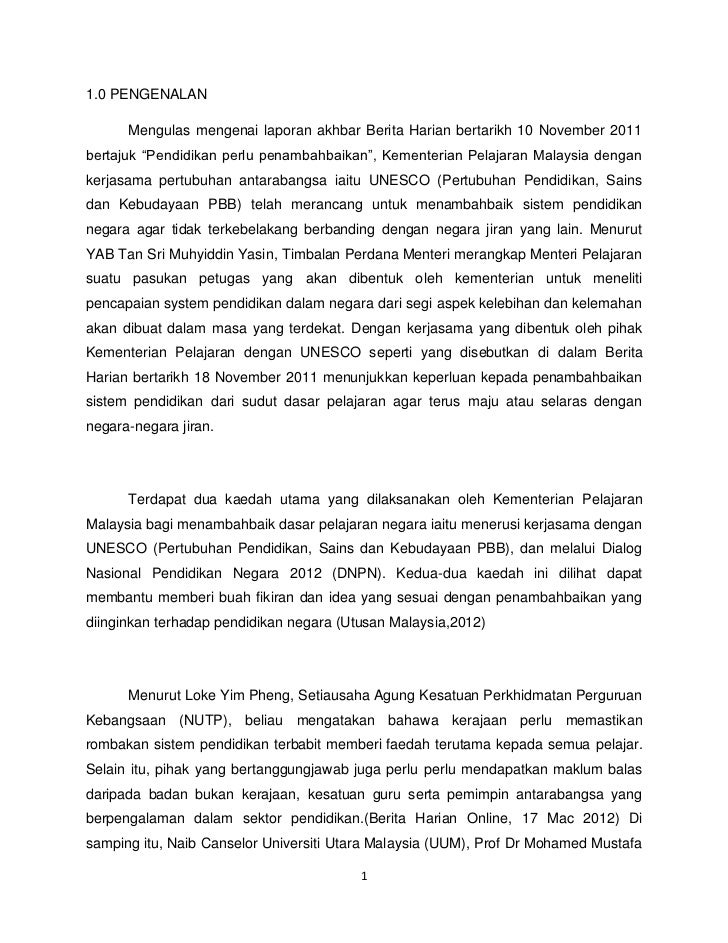 1.0 PENGENALAN

Mengulas mengenai laporan akhbar Berita Harian bertarikh 10 November 2011 bertajuk “Pendidikan perlu penambahbaikan”, Kementerian Pelajaran Malaysia dengan kerjasama pertubuhan antarabangsa iaitu UNESCO (Pertubuhan Pendidikan, Sains dan Kebudayaan PBB) telah merancang untuk menambahbaik sistem pendidikan negara agar tidak terkebelakang berbanding dengan negara jiran yang lain. Menurut YAB Tan Sri Muhyiddin Yasin, Timbalan Perdana Menteri merangkap Menteri Pelajaran suatu pasukan petugas yang akan dibentuk oleh kementerian untuk meneliti pencapaian system pendidikan dalam negara dari segi aspek kelebihan dan kelemahan akan dibuat dalam masa yang terdekat. Dengan kerjasama yang dibentuk oleh pihak Kementerian Pelajaran dengan UNESCO seperti yang disebutkan di dalam Berita Harian bertarikh 18 November 2011 menunjukkan keperluan kepada penambahbaikan sistem pendidikan dari sudut dasar pelajaran agar terus maju atau selaras dengan negara-negara jiran.

Terdapat dua kaedah utama yang dilaksanakan oleh Kementerian Pelajaran Malaysia bagi menambahbaik dasar pelajaran negara iaitu menerusi kerjasama dengan UNESCO (Pertubuhan Pendidikan, Sains dan Kebudayaan PBB), dan melalui Dialog Nasional Pendidikan Negara 2012 (DNPN). Kedua-dua kaedah ini dilihat dapat membantu memberi buah fikiran dan idea yang sesuai dengan penambahbaikan yang diinginkan terhadap pendidikan negara (Utusan Malaysia,2012)

Menurut Loke Yim Pheng, Setiausaha Agung Kesatuan Perkhidmatan Perguruan Kebangsaan (NUTP), beliau mengatakan bahawa kerajaan perlu memastikan rombakan sistem pendidikan terbabit memberi faedah terutama kepada semua pelajar. Selain itu, pihak yang bertanggungjawab juga perlu perlu mendapatkan maklum balas daripada badan bukan kerajaan, kesatuan guru serta pemimpin antarabangsa yang berpengalaman dalam sektor pendidikan.(Berita Harian Online, 17 Mac 2012) Di samping itu, Naib Canselor Universiti Utara Malaysia (UUM), Prof Dr Mohamed Mustafa

1